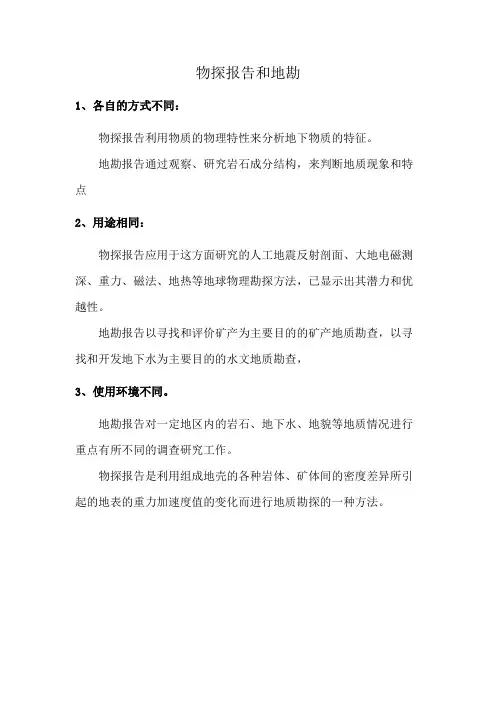 物探报告和地勘

1、各自的方式不同：

物探报告利用物质的物理特性来分析地下物质的特征。

地勘报告通过观察、研究岩石成分结构，来判断地质现象和特点

2、用途相同：

物探报告应用于这方面研究的人工地震反射剖面、大地电磁测深、重力、磁法、地热等地球物理勘探方法，已显示出其潜力和优越性。

地勘报告以寻找和评价矿产为主要目的的矿产地质勘查，以寻找和开发地下水为主要目的的水文地质勘查，

3、使用环境不同。

地勘报告对一定地区内的岩石、地下水、地貌等地质情况进行重点有所不同的调查研究工作。

物探报告是利用组成地壳的各种岩体、矿体间的密度差异所引起的地表的重力加速度值的变化而进行地质勘探的一种方法。